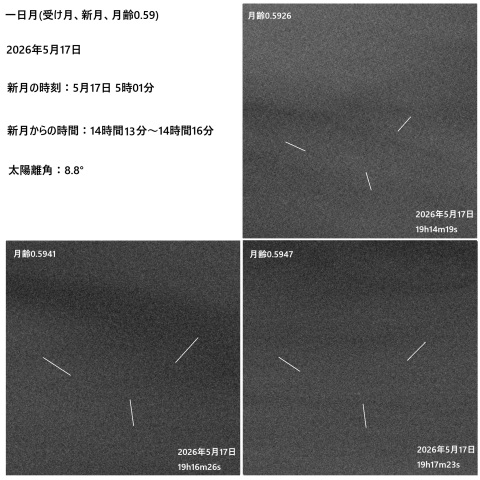 一日月(受け月、新月、月齢0.59)

2026年5月17日

新月の時刻：5月17日 5時01分

新月からの時間：14時間13分～14時間16分

太陽離角：8.8°

月齢0.5926

2026年5月17日
19h14m19s

月齢0.5941

2026年5月17日
19h16m26s

月齢0.5947

2026年5月17日
19h17m23s